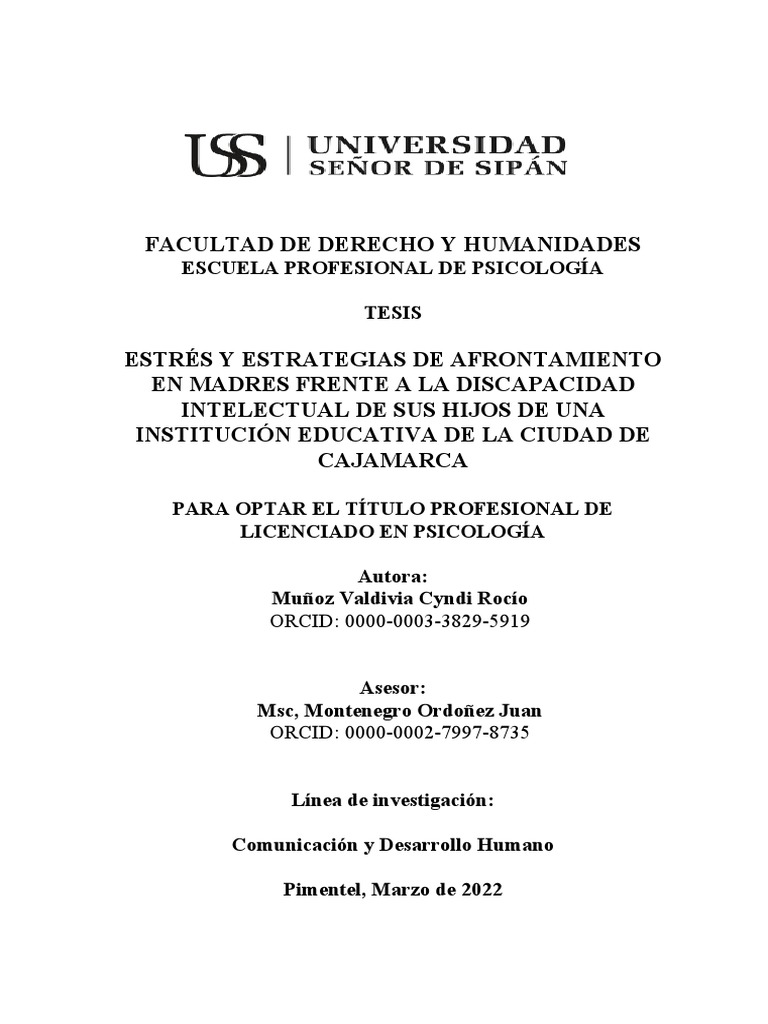 USS | UNIVERSIDAD SEÑOR DE SIPÁN

FACULTAD DE DERECHO Y HUMANIDADES
ESCUELA PROFESIONAL DE PSICOLOGÍA

TESIS

ESTRÉS Y ESTRATEGIAS DE AFRONTAMIENTO EN MADRES FRENTE A LA DISCAPACIDAD INTELECTUAL DE SUS HIJOS DE UNA INSTITUCIÓN EDUCATIVA DE LA CIUDAD DE CAJAMARCA

PARA OPTAR EL TÍTULO PROFESIONAL DE LICENCIADO EN PSICOLOGÍA

Autora:
Muñoz Valdivia Cyndi Rocío
ORCID: 0000-0003-3829-5919

Asesor:
Msc, Montenegro Ordoñez Juan
ORCID: 0000-0002-7997-8735

Línea de investigación:

Comunicación y Desarrollo Humano

Pimentel, Marzo de 2022